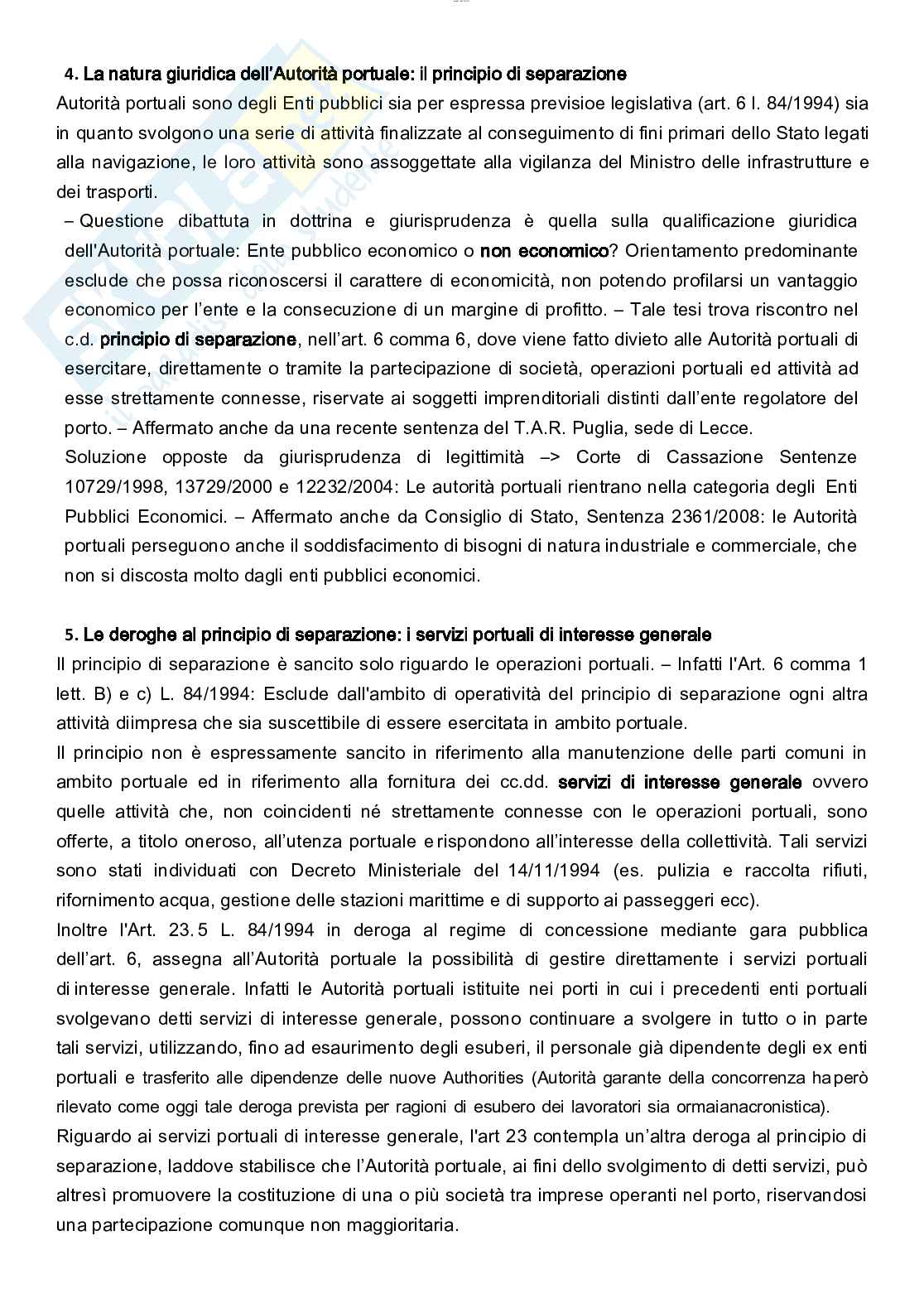 4. La natura giuridica dell'Autorità portuale: il principio di separazione

Autorità portuali sono degli Enti pubblici sia per espressa previsioe legislativa (art. 6 l. 84/1994) sia in quanto svolgono una serie di attività finalizzate al conseguimento di fini primari dello Stato legati alla navigazione, le loro attività sono assoggettate alla vigilanza del Ministro delle infrastrutture e dei trasporti.

– Questione dibattuta in dottrina e giurisprudenza è quella sulla qualificazione giuridica dell'Autorità portuale: Ente pubblico economico o non economico? Orientamento predominante esclude che possa riconoscersi il carattere di economicità, non potendo profilarsi un vantaggio economico per l'ente e la consecuzione di un margine di profitto. – Tale tesi trova riscontro nel c.d. principio di separazione, nell'art. 6 comma 6, dove viene fatto divieto alle Autorità portuali di esercitare, direttamente o tramite la partecipazione di società, operazioni portuali ed attività ad esse strettamente connesse, riservate ai soggetti imprenditoriali distinti dall'ente regolatore del porto. – Affermato anche da una recente sentenza del T.A.R. Puglia, sede di Lecce.

Soluzione opposte da giurisprudenza di legittimità –> Corte di Cassazione Sentenze 10729/1998, 13729/2000 e 12232/2004: Le autorità portuali rientrano nella categoria degli Enti Pubblici Economici. – Affermato anche da Consiglio di Stato, Sentenza 2361/2008: le Autorità portuali perseguono anche il soddisfacimento di bisogni di natura industriale e commerciale, che non si discosta molto dagli enti pubblici economici.

5. Le deroghe al principio di separazione: i servizi portuali di interesse generale

Il principio di separazione è sancito solo riguardo le operazioni portuali. – Infatti l'Art. 6 comma 1 lett. B) e c) L. 84/1994: Esclude dall'ambito di operatività del principio di separazione ogni altra attività diimpresa che sia suscettibile di essere esercitata in ambito portuale.

Il principio non è espressamente sancito in riferimento alla manutenzione delle parti comuni in ambito portuale ed in riferimento alla fornitura dei cc.dd. servizi di interesse generale ovvero quelle attività che, non coincidenti né strettamente connesse con le operazioni portuali, sono offerte, a titolo oneroso, all'utenza portuale e rispondono all'interesse della collettività. Tali servizi sono stati individuati con Decreto Ministeriale del 14/11/1994 (es. pulizia e raccolta rifiuti, rifornimento acqua, gestione delle stazioni marittime e di supporto ai passeggeri ecc).

Inoltre l'Art. 23.5 L. 84/1994 in deroga al regime di concessione mediante gara pubblica dell'art. 6, assegna all'Autorità portuale la possibilità di gestire direttamente i servizi portuali di interesse generale. Infatti le Autorità portuali istituite nei porti in cui i precedenti enti portuali svolgevano detti servizi di interesse generale, possono continuare a svolgere in tutto o in parte tali servizi, utilizzando, fino ad esaurimento degli esuberi, il personale già dipendente degli ex enti portuali e trasferito alle dipendenze delle nuove Authorities (Autorità garante della concorrenza ha però rilevato come oggi tale deroga prevista per ragioni di esubero dei lavoratori sia ormaianacronistica).

Riguardo ai servizi portuali di interesse generale, l'art 23 contempla un'altra deroga al principio di separazione, laddove stabilisce che l'Autorità portuale, ai fini dello svolgimento di detti servizi, può altresì promuovere la costituzione di una o più società tra imprese operanti nel porto, riservandosi una partecipazione comunque non maggioritaria.